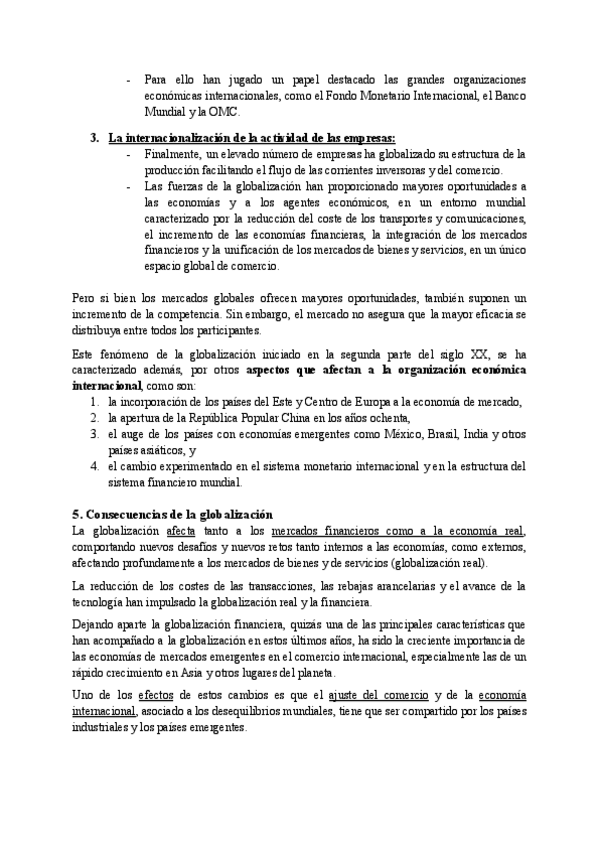 - Para ello han jugado un papel destacado las grandes organizaciones económicas internacionales, como el Fondo Monetario Internacional, el Banco Mundial y la OMC.

3. La internacionalización de la actividad de las empresas:
- Finalmente, un elevado número de empresas ha globalizado su estructura de la producción facilitando el flujo de las corrientes inversoras y del comercio.
- Las fuerzas de la globalización han proporcionado mayores oportunidades a las economías y a los agentes económicos, en un entorno mundial caracterizado por la reducción del coste de los transportes y comunicaciones, el incremento de las economías financieras, la integración de los mercados financieros y la unificación de los mercados de bienes y servicios, en un único espacio global de comercio.

Pero si bien los mercados globales ofrecen mayores oportunidades, también suponen un incremento de la competencia. Sin embargo, el mercado no asegura que la mayor eficacia se distribuya entre todos los participantes.

Este fenómeno de la globalización iniciado en la segunda parte del siglo XX, se ha caracterizado además, por otros aspectos que afectan a la organización económica internacional, como son:
1. la incorporación de los países del Este y Centro de Europa a la economía de mercado,
2. la apertura de la República Popular China en los años ochenta,
3. el auge de los países con economías emergentes como México, Brasil, India y otros países asiáticos, y
4. el cambio experimentado en el sistema monetario internacional y en la estructura del sistema financiero mundial.

5. Consecuencias de la globalización
La globalización afecta tanto a los mercados financieros como a la economía real, comportando nuevos desafíos y nuevos retos tanto internos a las economías, como externos, afectando profundamente a los mercados de bienes y de servicios (globalización real).

La reducción de los costes de las transacciones, las rebajas arancelarias y el avance de la tecnología han impulsado la globalización real y la financiera.

Dejando aparte la globalización financiera, quizás una de las principales características que han acompañado a la globalización en estos últimos años, ha sido la creciente importancia de las economías de mercados emergentes en el comercio internacional, especialmente las de un rápido crecimiento en Asia y otros lugares del planeta.

Uno de los efectos de estos cambios es que el ajuste del comercio y de la economía internacional, asociado a los desequilibrios mundiales, tiene que ser compartido por los países industriales y los países emergentes.